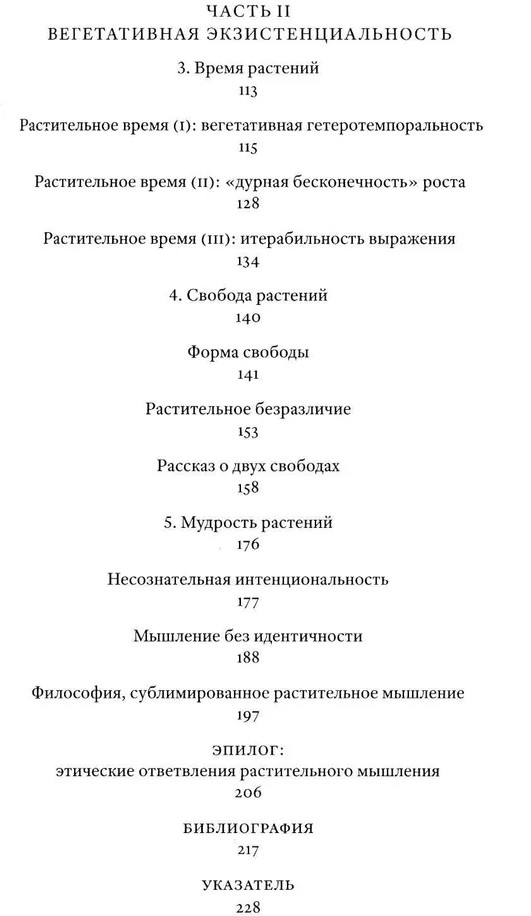 ЧАСТЬ II
ВЕГЕТАТИВНАЯ ЭКЗИСТЕНЦИАЛЬНОСТЬ

3. Время растений
113

Растительное время (I): вегетативная гетеротемпоральность
115

Растительное время (II): «дурная бесконечность» роста
128

Растительное время (III): итерабильность выражения
134

4. Свобода растений
140

Форма свободы
141

Растительное безразличие
153

Рассказ о двух свободах
158

5. Мудрость растений
176

Несознательная интенциональность
177

Мышление без идентичности
188

Философия, сублимированное растительное мышление
197

ЭПИЛОГ:
этические ответвления растительного мышления
206

БИБЛИОГРАФИЯ
217

УКАЗАТЕЛЬ
228